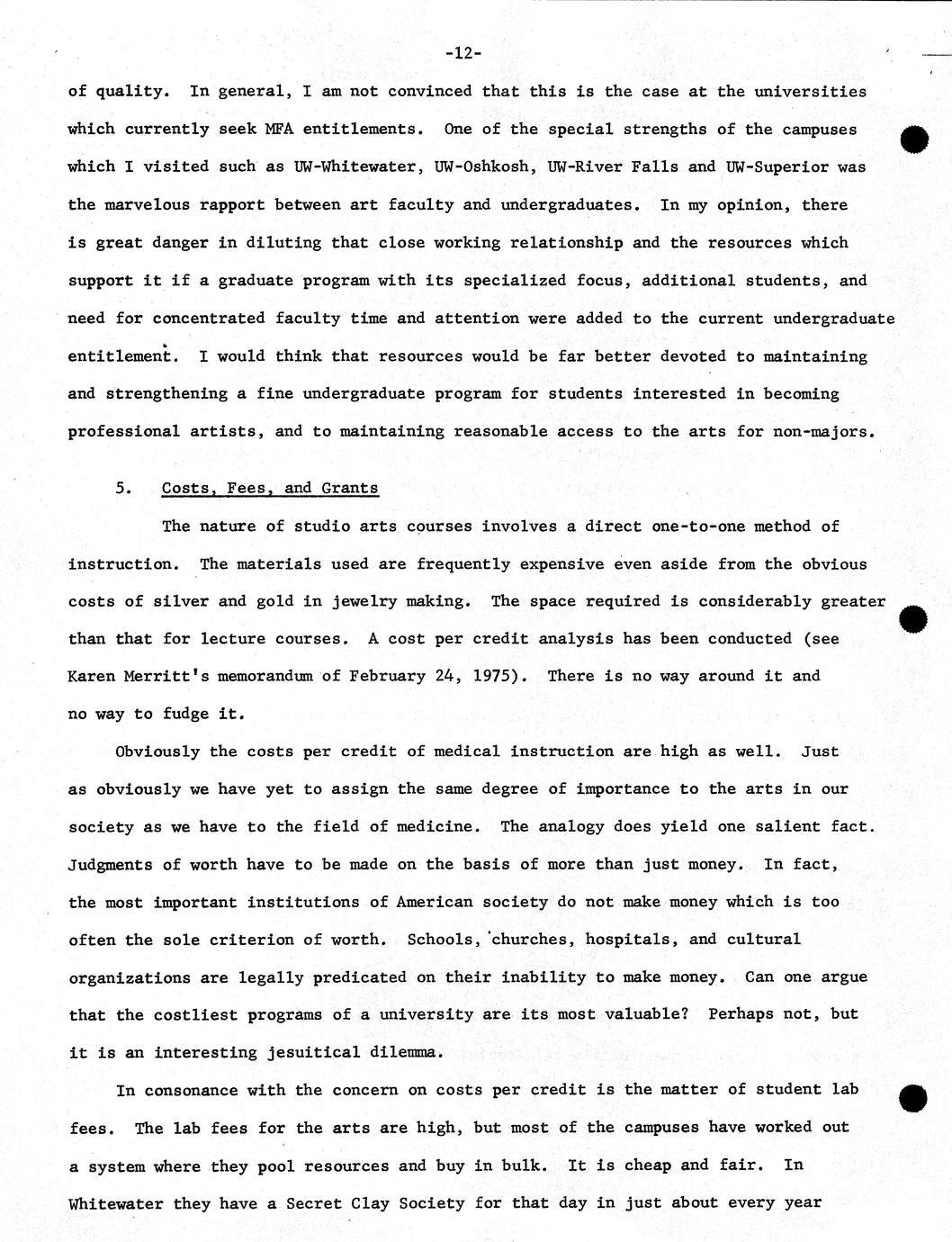 -12-

of quality. In general, I am not convinced that this is the case at the universities which currently seek MFA entitlements. One of the special strengths of the campuses which I visited such as UW-Whitewater, UW-Oshkosh, UW-River Falls and UW-Superior was the marvelous rapport between art faculty and undergraduates. In my opinion, there is great danger in diluting that close working relationship and the resources which support it if a graduate program with its specialized focus, additional students, and need for concentrated faculty time and attention were added to the current undergraduate entitlement. I would think that resources would be far better devoted to maintaining and strengthening a fine undergraduate program for students interested in becoming professional artists, and to maintaining reasonable access to the arts for non-majors.

5. Costs, Fees, and Grants

The nature of studio arts courses involves a direct one-to-one method of instruction. The materials used are frequently expensive even aside from the obvious costs of silver and gold in jewelry making. The space required is considerably greater than that for lecture courses. A cost per credit analysis has been conducted (see Karen Merritt's memorandum of February 24, 1975). There is no way around it and no way to fudge it.

Obviously the costs per credit of medical instruction are high as well. Just as obviously we have yet to assign the same degree of importance to the arts in our society as we have to the field of medicine. The analogy does yield one salient fact. Judgments of worth have to be made on the basis of more than just money. In fact, the most important institutions of American society do not make money which is too often the sole criterion of worth. Schools, churches, hospitals, and cultural organizations are legally predicated on their inability to make money. Can one argue that the costliest programs of a university are its most valuable? Perhaps not, but it is an interesting jesuitical dilemma.

In consonance with the concern on costs per credit is the matter of student lab fees. The lab fees for the arts are high, but most of the campuses have worked out a system where they pool resources and buy in bulk. It is cheap and fair. In Whitewater they have a Secret Clay Society for that day in just about every year